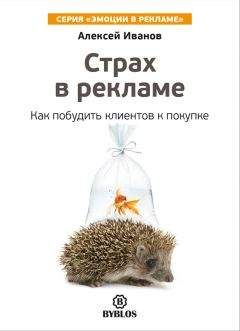 СЕРИЯ «ЭМОЦИИ В РЕКЛАМЕ»

Алексей Иванов

Страх в рекламе

Как побудить клиентов к покупке

B

BYBLOS